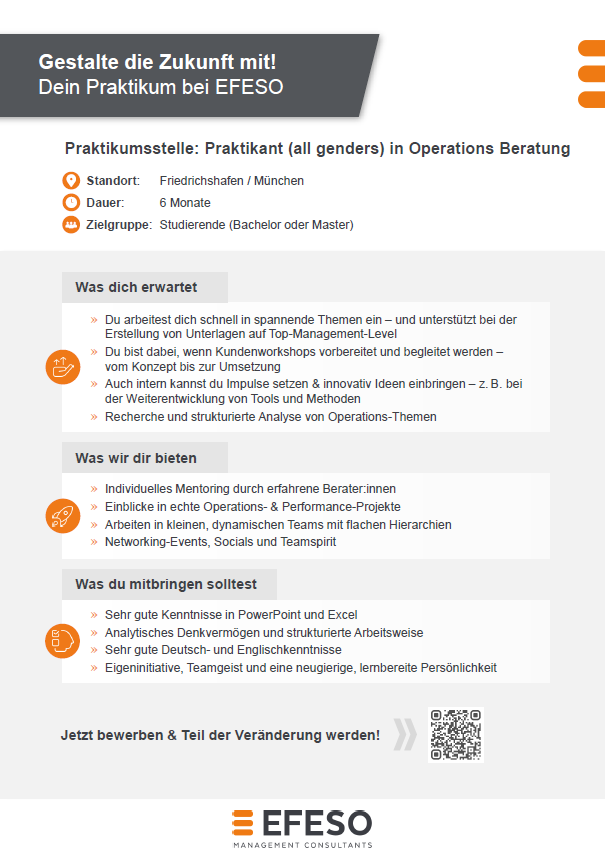 Gestalte die Zukunft mit!
Dein Praktikum bei EFESO

Praktikumsstelle: Praktikant (all genders) in Operations Beratung

Standort: Friedrichshafen / München
Dauer: 6 Monate
Zielgruppe: Studierende (Bachelor oder Master)

Was dich erwartet

» Du arbeitest dich schnell in spannende Themen ein – und unterstützt bei der Erstellung von Unterlagen auf Top-Management-Level
» Du bist dabei, wenn Kundenworkshops vorbereitet und begleitet werden – vom Konzept bis zur Umsetzung
» Auch intern kannst du Impulse setzen & innovativ Ideen einbringen – z. B. bei der Weiterentwicklung von Tools und Methoden
» Recherche und strukturierte Analyse von Operations-Themen

Was wir dir bieten

» Individuelles Mentoring durch erfahrene Berater:innen
» Einblicke in echte Operations- & Performance-Projekte
» Arbeiten in kleinen, dynamischen Teams mit flachen Hierarchien
» Networking-Events, Socials und Teamspirit

Was du mitbringen solltest

» Sehr gute Kenntnisse in PowerPoint und Excel
» Analytisches Denkvermögen und strukturierte Arbeitsweise
» Sehr gute Deutsch- und Englischkenntnisse
» Eigeninitiative, Teamgeist und eine neugierige, lernbereite Persönlichkeit

Jetzt bewerben & Teil der Veränderung werden!

EFESO
MANAGEMENT CONSULTANTS